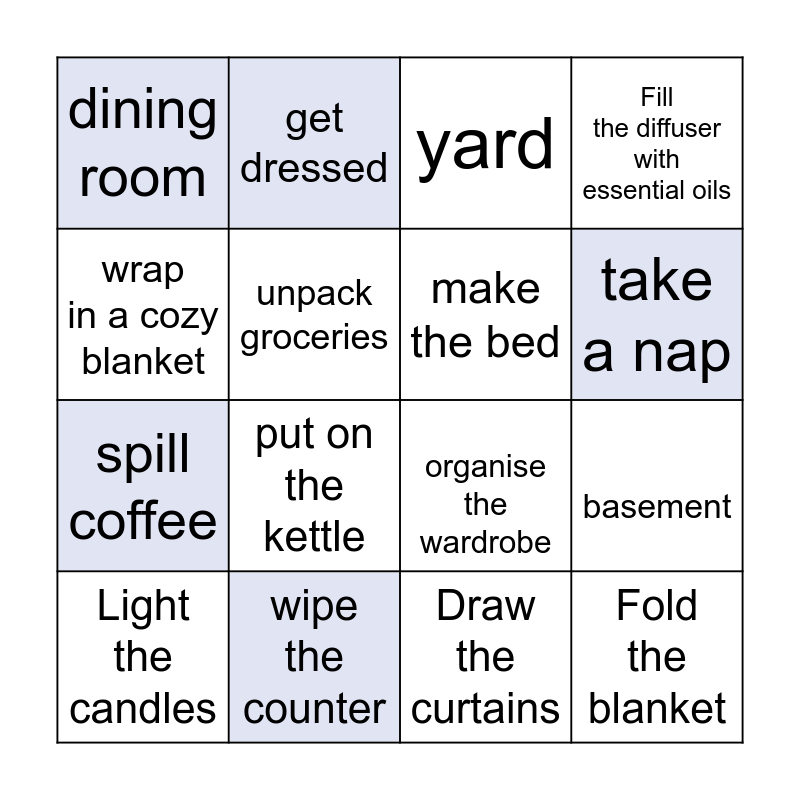 | dining room | get dressed | yard | Fill the diffuser with essential oils |
|---|---|---|---|
| wrap in a cozy blanket | unpack groceries | make the bed | take a nap |
| spill coffee | put on the kettle | organise the wardrobe | basement |
| Light the candles | wipe the counter | Draw the curtains | Fold the blanket |